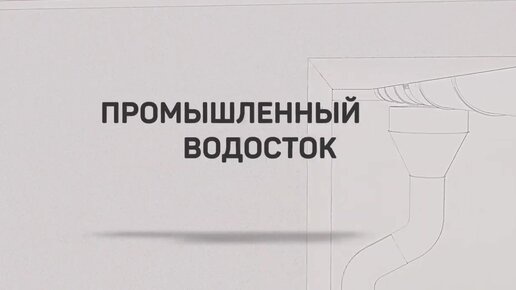 ПРОМЫШЛЕННЫЙ
ВОДОСТОК